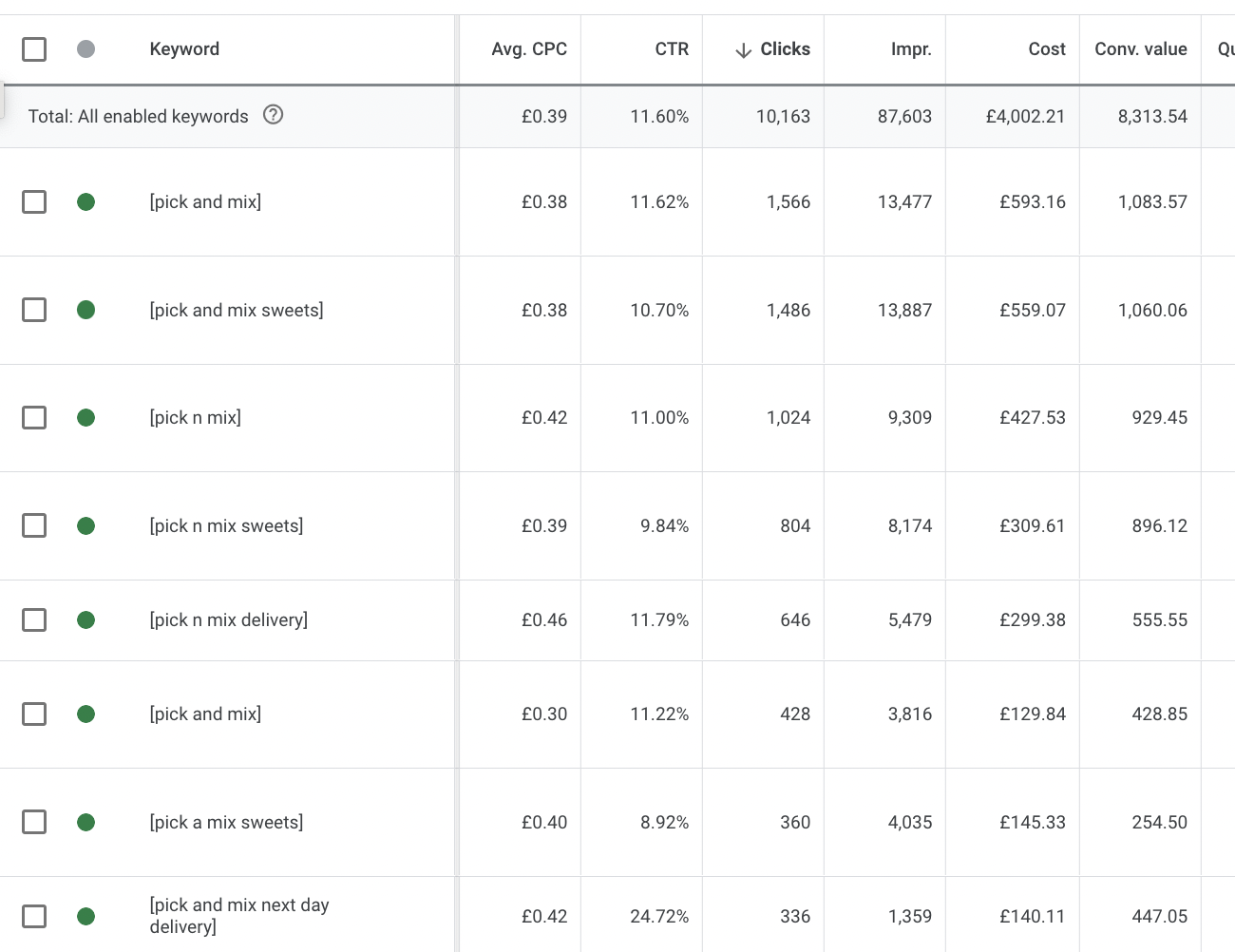 | Keyword | Avg. CPC | CTR | Clicks | Impr. | Cost | Conv. value | Qu |
|---|---|---|---|---|---|---|---|
| Total: All enabled keywords | £0.39 | 11.60% | 10,163 | 87,603 | £4,002.21 | 8,313.54 | |
| [pick and mix] | £0.38 | 11.62% | 1,566 | 13,477 | £593.16 | 1,083.57 | |
| [pick and mix sweets] | £0.38 | 10.70% | 1,486 | 13,887 | £559.07 | 1,060.06 | |
| [pick n mix] | £0.42 | 11.00% | 1,024 | 9,309 | £427.53 | 929.45 | |
| [pick n mix sweets] | £0.39 | 9.84% | 804 | 8,174 | £309.61 | 896.12 | |
| [pick n mix delivery] | £0.46 | 11.79% | 646 | 5,479 | £299.38 | 555.55 | |
| [pick and mix] | £0.30 | 11.22% | 428 | 3,816 | £129.84 | 428.85 | |
| [pick a mix sweets] | £0.40 | 8.92% | 360 | 4,035 | £145.33 | 254.50 | |
| [pick and mix next day delivery] | £0.42 | 24.72% | 336 | 1,359 | £140.11 | 447.05 | |